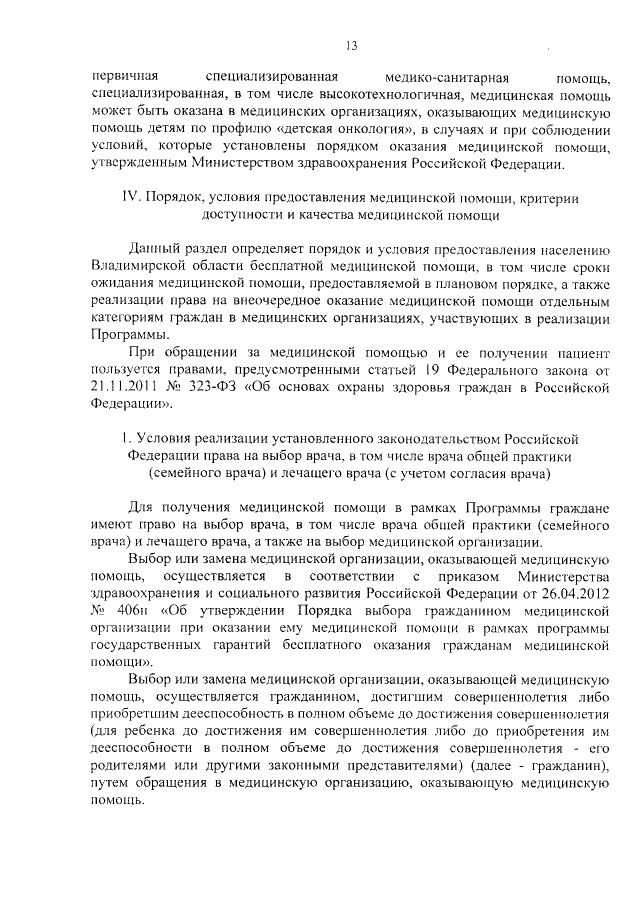 13

первичная специализированная медико-санитарная помощь, специализированная, в том числе высокотехнологичная, медицинская помощь может быть оказана в медицинских организациях, оказывающих медицинскую помощь детям по профилю «детская онкология», в случаях и при соблюдении условий, которые установлены порядком оказания медицинской помощи, утвержденным Министерством здравоохранения Российской Федерации.

IV. Порядок, условия предоставления медицинской помощи, критерии доступности и качества медицинской помощи

Данный раздел определяет порядок и условия предоставления населению Владимирской области бесплатной медицинской помощи, в том числе сроки ожидания медицинской помощи, предоставляемой в плановом порядке, а также реализации права на внеочередное оказание медицинской помощи отдельным категориям граждан в медицинских организациях, участвующих в реализации Программы.

При обращении за медицинской помощью и ее получении пациент пользуется правами, предусмотренными статьей 19 Федерального закона от 21.11.2011 № 323-ФЗ «Об основах охраны здоровья граждан в Российской Федерации».

1. Условия реализации установленного законодательством Российской Федерации права на выбор врача, в том числе врача общей практики (семейного врача) и лечащего врача (с учетом согласия врача)

Для получения медицинской помощи в рамках Программы граждане имеют право на выбор врача, в том числе врача общей практики (семейного врача) и лечащего врача, а также на выбор медицинской организации.

Выбор или замена медицинской организации, оказывающей медицинскую помощь, осуществляется в соответствии с приказом Министерства здравоохранения и социального развития Российской Федерации от 26.04.2012 № 406н «Об утверждении Порядка выбора гражданином медицинской организации при оказании ему медицинской помощи в рамках программы государственных гарантий бесплатного оказания гражданам медицинской помощи».

Выбор или замена медицинской организации, оказывающей медицинскую помощь, осуществляется гражданином, достигшим совершеннолетия либо приобретшим дееспособность в полном объеме до достижения совершеннолетия (для ребенка до достижения им совершеннолетия либо до приобретения им дееспособности в полном объеме до достижения совершеннолетия - его родителями или другими законными представителями) (далее - гражданин), путем обращения в медицинскую организацию, оказывающую медицинскую помощь.